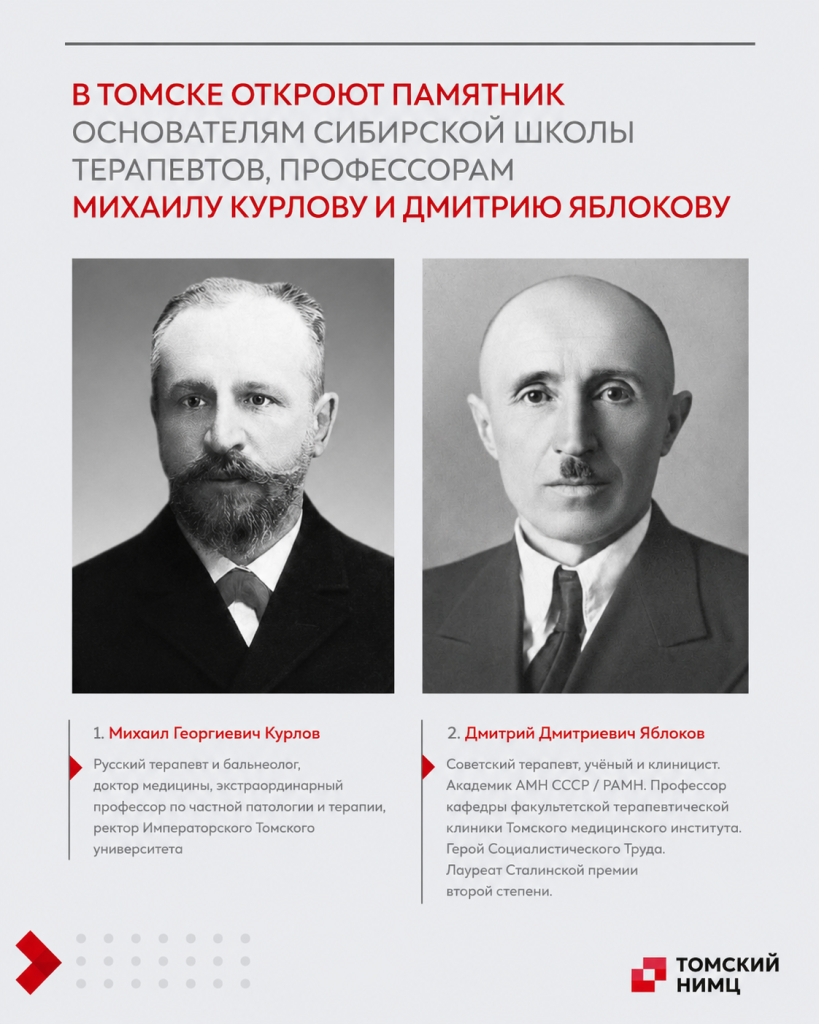 В ТОМСКЕ ОТКРОЮТ ПАМЯТНИК ОСНОВАТЕЛЯМ СИБИРСКОЙ ШКОЛЫ ТЕРАПЕВТОВ, ПРОФЕССОРАМ МИХАИЛУ КУРЛОВУ И ДМИТРИЮ ЯБЛОКОВУ

1. Михаил Георгиевич Курлов

Русский терапевт и бальнеолог, доктор медицины, экстраординарный профессор по частной патологии и терапии, ректор Императорского Томского университета

2. Дмитрий Дмитриевич Яблоков

Советский терапевт, учёный и клиницист. Академик АМН СССР / РАМН. Профессор кафедры факультетской терапевтической клиники Томского медицинского института. Герой Социалистического Труда. Лауреат Сталинской премии второй степени.

ТОМСКИЙ НИМЦ